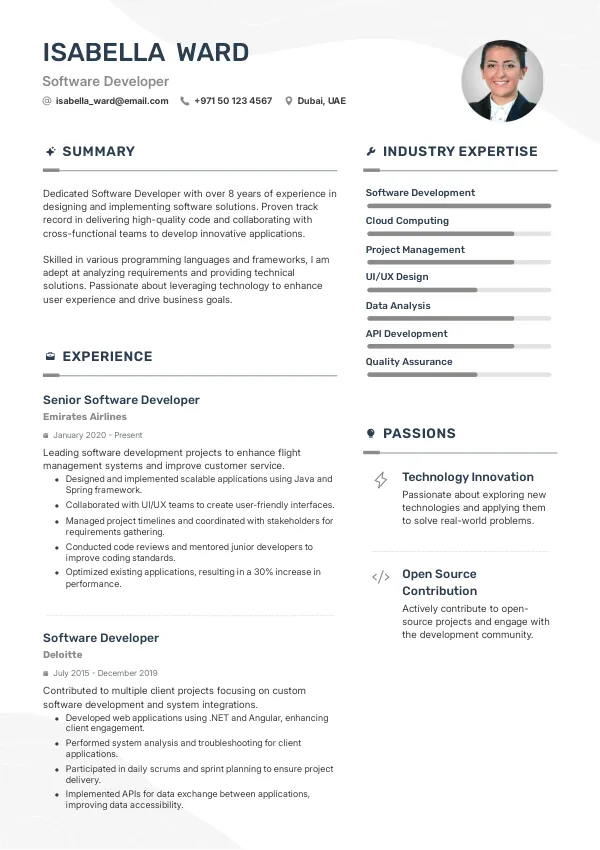 ISABELLA WARD

Software Developer

isabella_ward@email.com +971 50 123 4567 Dubai, UAE

SUMMARY

Dedicated Software Developer with over 8 years of experience in designing and implementing software solutions. Proven track record in delivering high-quality code and collaborating with cross-functional teams to develop innovative applications.

Skilled in various programming languages and frameworks, I am adept at analyzing requirements and providing technical solutions. Passionate about leveraging technology to enhance user experience and drive business goals.

EXPERIENCE

Senior Software Developer

Emirates Airlines

January 2020 - Present

Leading software development projects to enhance flight management systems and improve customer service.

- Designed and implemented scalable applications using Java and Spring framework.
- Collaborated with UI/UX teams to create user-friendly interfaces.
- Managed project timelines and coordinated with stakeholders for requirements gathering.
- Conducted code reviews and mentored junior developers to improve coding standards.
- Optimized existing applications, resulting in a 30% increase in performance.

Software Developer

Deloitte

July 2015 - December 2019

Contributed to multiple client projects focusing on custom software development and system integrations.

- Developed web applications using .NET and Angular, enhancing client engagement.
- Performed system analysis and troubleshooting for client applications.
- Participated in daily scrums and sprint planning to ensure project delivery.
- Implemented APIs for data exchange between applications, improving data accessibility.

INDUSTRY EXPERTISE

Software Development

Cloud Computing

Project Management

UI/UX Design

Data Analysis

API Development

Quality Assurance

PASSIONS

Technology Innovation

Passionate about exploring new technologies and applying them to solve real-world problems.

Open Source Contribution

Actively contribute to open-source projects and engage with the development community.